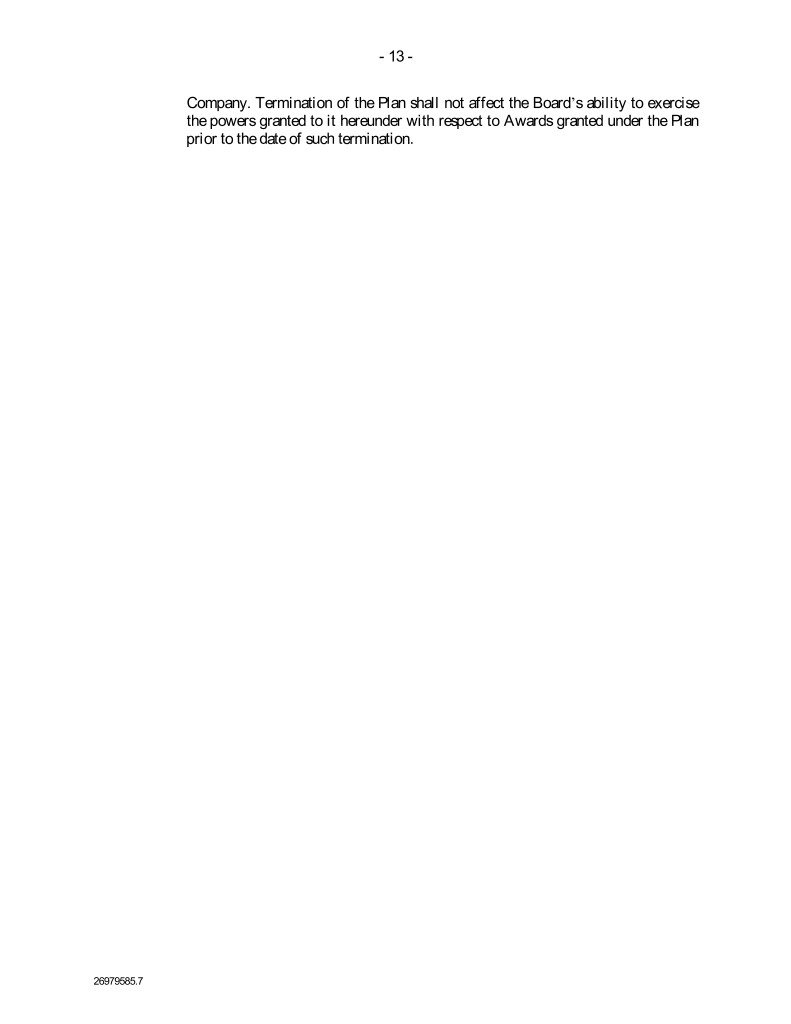 - 13 -

Company. Termination of the Plan shall not affect the Board's ability to exercise the powers granted to it hereunder with respect to Awards granted under the Plan prior to the date of such termination.

26979585.7